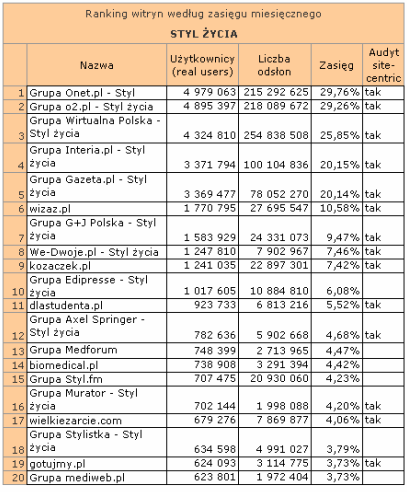 Ranking witryn według zasięgu miesięcznego

STYL ŻYCIA

| | Nazwa | Użytkownicy (real users) | Liczba odsłon | Zasięg | Audyt site-centric |
|---|---|---|---|---|---|
| 1 | Grupa Onet.pl - Styl | 4 979 063 | 215 292 625 | 29,76% | tak |
| 2 | Grupa o2.pl - Styl życia | 4 895 397 | 218 089 672 | 29,26% | tak |
| 3 | Grupa Wirtualna Polska - Styl życia | 4 324 810 | 254 838 508 | 25,85% | tak |
| 4 | Grupa Interia.pl - Styl życia | 3 371 794 | 100 104 836 | 20,15% | tak |
| 5 | Grupa Gazeta.pl - Styl życia | 3 369 477 | 78 052 270 | 20,14% | tak |
| 6 | wizaz.pl | 1 770 795 | 27 695 547 | 10,58% | tak |
| 7 | Grupa G+J Polska - Styl życia | 1 583 929 | 24 331 073 | 9,47% | tak |
| 8 | We-Dwoje.pl - Styl życia | 1 247 810 | 7 902 967 | 7,46% | tak |
| 9 | kozaczek.pl | 1 241 035 | 22 897 301 | 7,42% | tak |
| 10 | Grupa Edipresse - Styl życia | 1 017 605 | 10 884 810 | 6,08% | |
| 11 | dlastudenta.pl | 923 733 | 6 813 216 | 5,52% | tak |
| 12 | Grupa Axel Springer - Styl życia | 782 636 | 5 902 668 | 4,68% | tak |
| 13 | Grupa Medforum | 748 399 | 2 713 965 | 4,47% | |
| 14 | biomedical.pl | 738 908 | 3 291 394 | 4,42% | |
| 15 | Grupa Styl.fm | 707 475 | 20 930 060 | 4,23% | |
| 16 | Grupa Murator - Styl życia | 702 144 | 1 998 088 | 4,20% | tak |
| 17 | wielkiezarcie.com | 679 276 | 7 869 877 | 4,06% | tak |
| 18 | Grupa Stylistka - Styl życia | 634 598 | 4 991 027 | 3,79% | |
| 19 | gotujmy.pl | 624 093 | 3 114 775 | 3,73% | tak |
| 20 | Grupa mediweb.pl | 623 801 | 1 972 404 | 3,73% | |